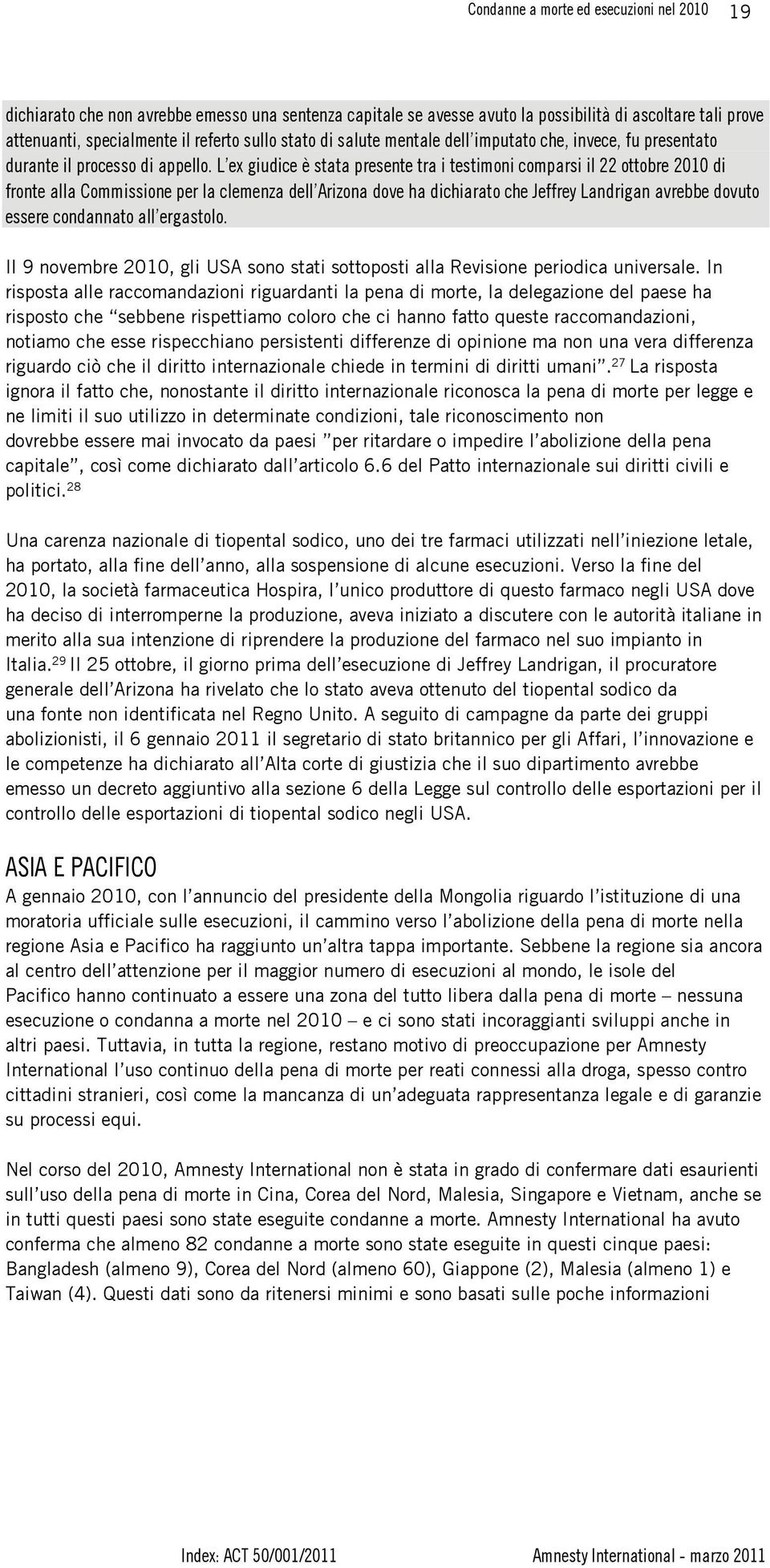 Condanne a morte ed esecuzioni nel 2010 19

dichiarato che non avrebbe emesso una sentenza capitale se avesse avuto la possibilità di ascoltare tali prove attenuanti, specialmente il referto sullo stato di salute mentale dell'imputato che, invece, fu presentato durante il processo di appello. L'ex giudice è stata presente tra i testimoni comparsi il 22 ottobre 2010 di fronte alla Commissione per la clemenza dell'Arizona dove ha dichiarato che Jeffrey Landrigan avrebbe dovuto essere condannato all'ergastolo.

Il 9 novembre 2010, gli USA sono stati sottoposti alla Revisione periodica universale. In risposta alle raccomandazioni riguardanti la pena di morte, la delegazione del paese ha risposto che "sebbene rispettiamo coloro che ci hanno fatto queste raccomandazioni, notiamo che esse rispecchiano persistenti differenze di opinione ma non una vera differenza riguardo ciò che il diritto internazionale chiede in termini di diritti umani".$^{27}$ La risposta ignora il fatto che, nonostante il diritto internazionale riconosca la pena di morte per legge e ne limiti il suo utilizzo in determinate condizioni, tale riconoscimento non dovrebbe essere mai invocato da paesi "per ritardare o impedire l'abolizione della pena capitale", così come dichiarato dall'articolo 6.6 del Patto internazionale sui diritti civili e politici.$^{28}$

Una carenza nazionale di tiopental sodico, uno dei tre farmaci utilizzati nell'iniezione letale, ha portato, alla fine dell'anno, alla sospensione di alcune esecuzioni. Verso la fine del 2010, la società farmaceutica Hospira, l'unico produttore di questo farmaco negli USA dove ha deciso di interromperne la produzione, aveva iniziato a discutere con le autorità italiane in merito alla sua intenzione di riprendere la produzione del farmaco nel suo impianto in Italia.$^{29}$ Il 25 ottobre, il giorno prima dell'esecuzione di Jeffrey Landrigan, il procuratore generale dell'Arizona ha rivelato che lo stato aveva ottenuto del tiopental sodico da una fonte non identificata nel Regno Unito. A seguito di campagne da parte dei gruppi abolizionisti, il 6 gennaio 2011 il segretario di stato britannico per gli Affari, l'innovazione e le competenze ha dichiarato all'Alta corte di giustizia che il suo dipartimento avrebbe emesso un decreto aggiuntivo alla sezione 6 della Legge sul controllo delle esportazioni per il controllo delle esportazioni di tiopental sodico negli USA.

ASIA E PACIFICO

A gennaio 2010, con l'annuncio del presidente della Mongolia riguardo l'istituzione di una moratoria ufficiale sulle esecuzioni, il cammino verso l'abolizione della pena di morte nella regione Asia e Pacifico ha raggiunto un'altra tappa importante. Sebbene la regione sia ancora al centro dell'attenzione per il maggior numero di esecuzioni al mondo, le isole del Pacifico hanno continuato a essere una zona del tutto libera dalla pena di morte – nessuna esecuzione o condanna a morte nel 2010 – e ci sono stati incoraggianti sviluppi anche in altri paesi. Tuttavia, in tutta la regione, restano motivo di preoccupazione per Amnesty International l'uso continuo della pena di morte per reati connessi alla droga, spesso contro cittadini stranieri, così come la mancanza di un'adeguata rappresentanza legale e di garanzie su processi equi.

Nel corso del 2010, Amnesty International non è stata in grado di confermare dati esaurienti sull'uso della pena di morte in Cina, Corea del Nord, Malesia, Singapore e Vietnam, anche se in tutti questi paesi sono state eseguite condanne a morte. Amnesty International ha avuto conferma che almeno 82 condanne a morte sono state eseguite in questi cinque paesi: Bangladesh (almeno 9), Corea del Nord (almeno 60), Giappone (2), Malesia (almeno 1) e Taiwan (4). Questi dati sono da ritenersi minimi e sono basati sulle poche informazioni

Index: ACT 50/001/2011 Amnesty International - marzo 2011